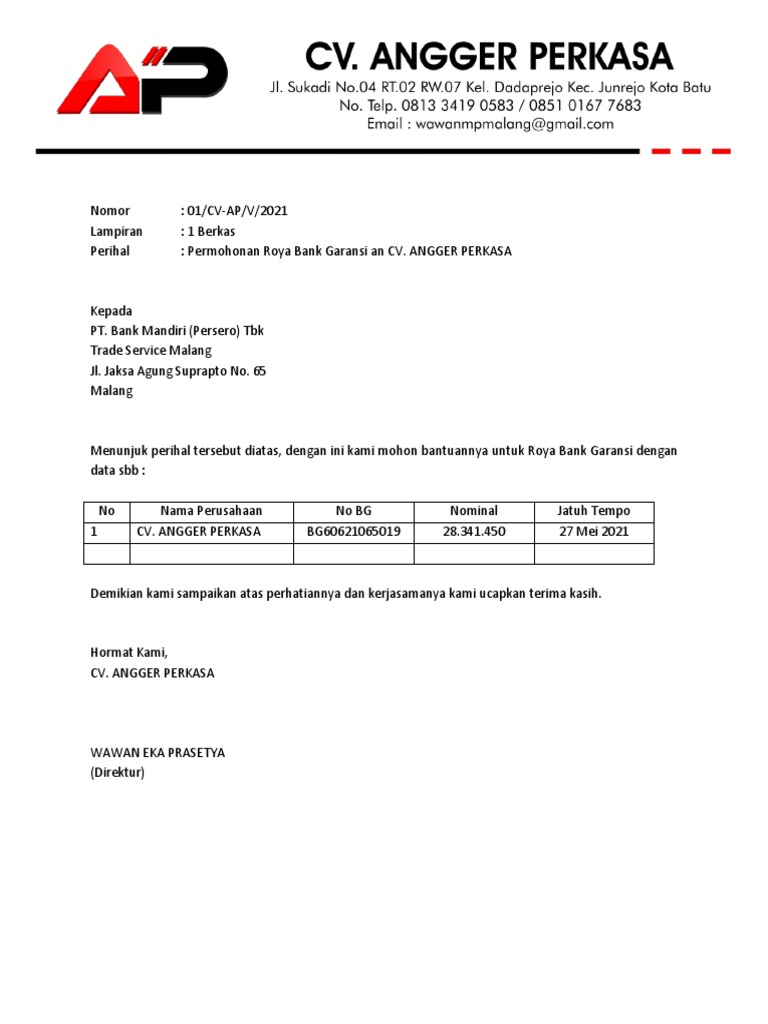 AP

CV. ANGGER PERKASA
Jl. Sukadi No.04 RT.02 RW.07 Kel. Dadaprejo Kec. Junrejo Kota Batu
No. Telp. 0813 3419 0583 / 0851 0167 7683
Email : wawanmpmalang@gmail.com

Nomor : 01/CV-AP/V/2021
Lampiran : 1 Berkas
Perihal : Permohonan Roya Bank Garansi an CV. ANGGER PERKASA

Kepada
PT. Bank Mandiri (Persero) Tbk
Trade Service Malang
Jl. Jaksa Agung Suprapto No. 65
Malang

Menunjuk perihal tersebut diatas, dengan ini kami mohon bantuannya untuk Roya Bank Garansi dengan data sbb :

| No | Nama Perusahaan | No BG | Nominal | Jatuh Tempo |
|---|---|---|---|---|
| 1 | CV. ANGGER PERKASA | BG60621065019 | 28.341.450 | 27 Mei 2021 |
| | | | | |

Demikian kami sampaikan atas perhatiannya dan kerjasamanya kami ucapkan terima kasih.

Hormat Kami,
CV. ANGGER PERKASA

WAWAN EKA PRASETYA
(Direktur)